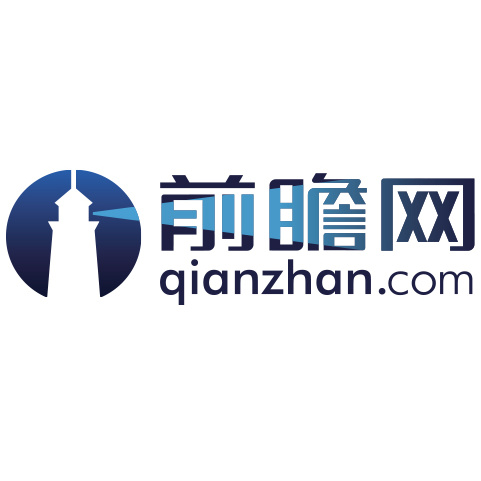 前瞻网
qianzhan.com